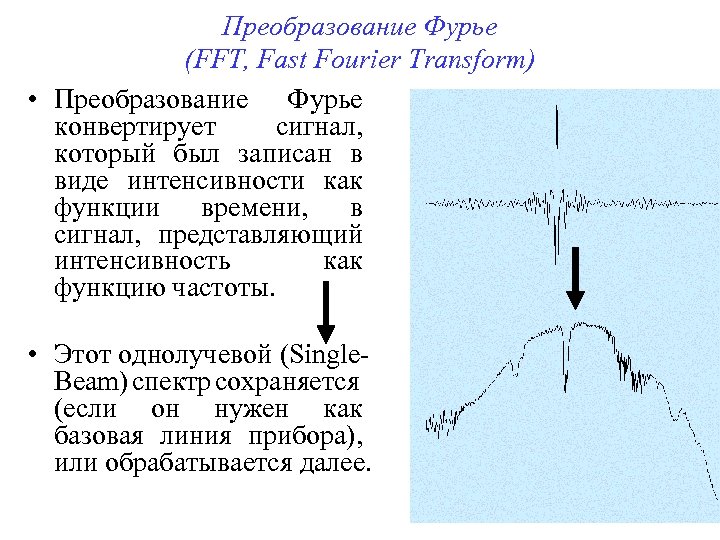 Преобразование Фурье
(FFT, Fast Fourier Transform)

• Преобразование Фурье конвертирует сигнал, который был записан в виде интенсивности как функции времени, в сигнал, представляющий интенсивность как функцию частоты.

• Этот однолучевой (Single-Beam) спектр сохраняется (если он нужен как базовая линия прибора), или обрабатывается далее.